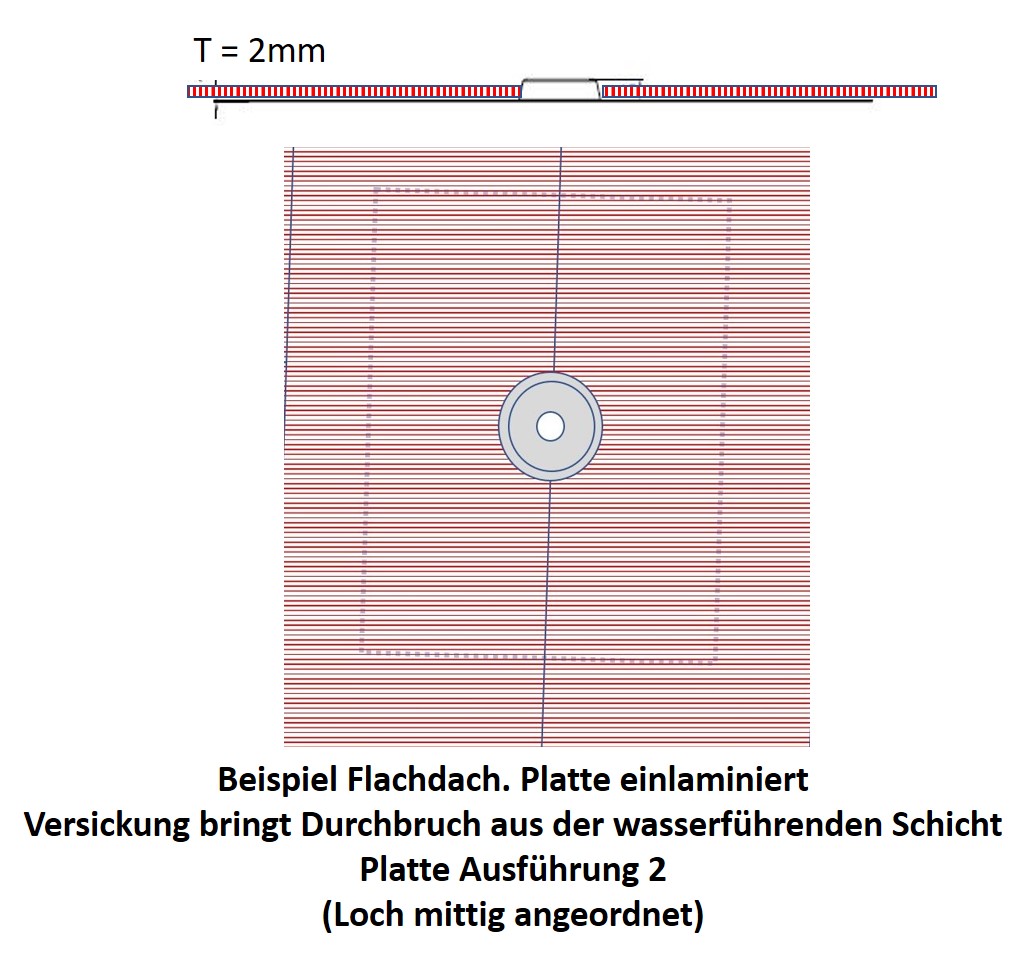 T = 2mm

Beispiel Flachdach. Platte einlaminiert
Versickung bringt Durchbruch aus der wasserführenden Schicht
Platte Ausführung 2
(Loch mittig angeordnet)